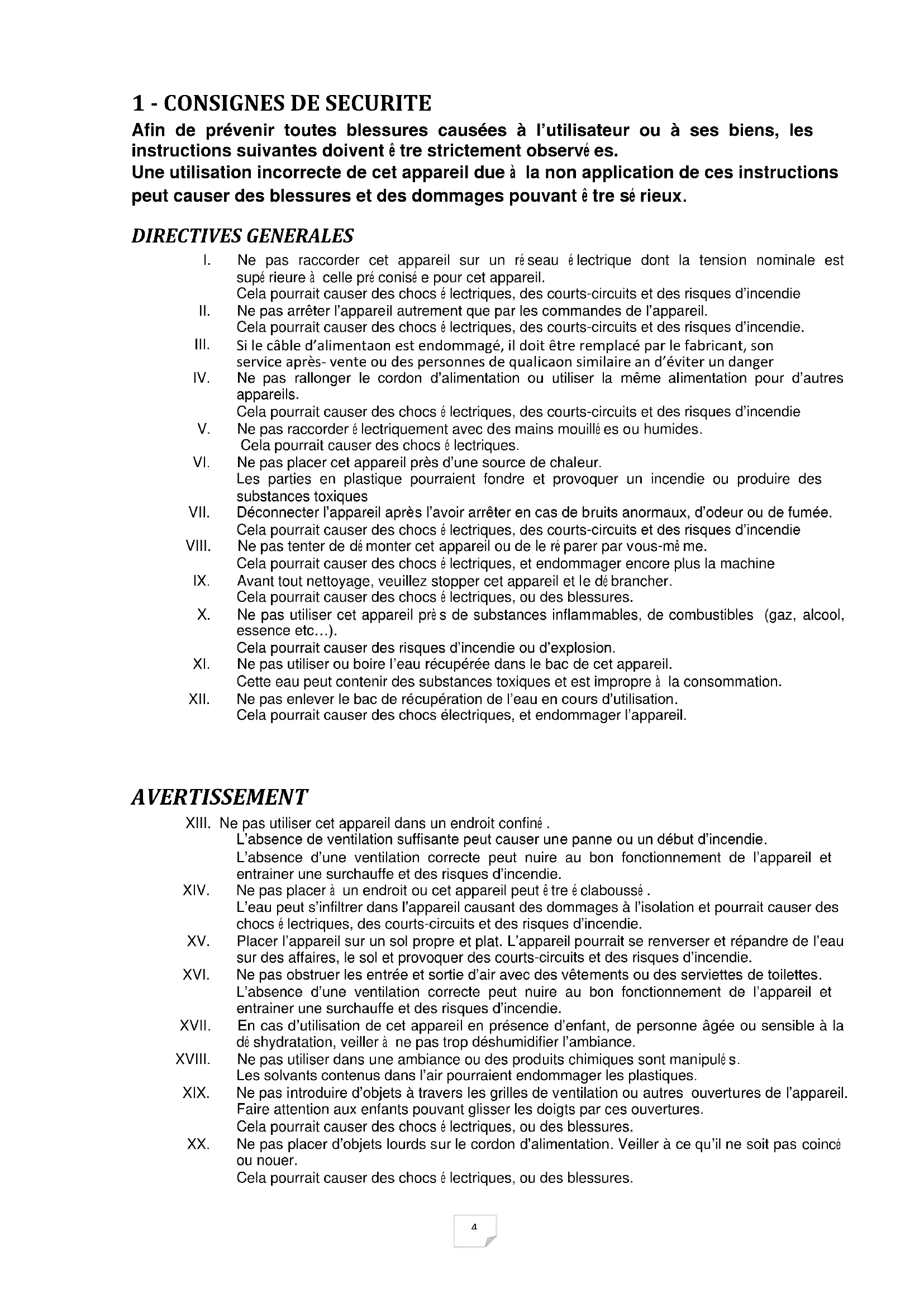 1 - CONSIGNES DE SECURITE

Afin de prévenir toutes blessures causées à l'utilisateur ou à ses biens, les instructions suivantes doivent ê tre strictement observé es.
Une utilisation incorrecte de cet appareil due à la non application de ces instructions peut causer des blessures et des dommages pouvant ê tre sé rieux.

DIRECTIVES GENERALES

I. Ne pas raccorder cet appareil sur un ré seau é lectrique dont la tension nominale est supé rieure à celle pré conisé e pour cet appareil.
Cela pourrait causer des chocs é lectriques, des courts-circuits et des risques d'incendie
II. Ne pas arrêter l'appareil autrement que par les commandes de l'appareil.
Cela pourrait causer des chocs é lectriques, des courts-circuits et des risques d'incendie.
III. Si le câble d'alimentaon est endommagé, il doit être remplacé par le fabricant, son service après- vente ou des personnes de qualicaon similaire an d'éviter un danger
IV. Ne pas rallonger le cordon d'alimentation ou utiliser la même alimentation pour d'autres appareils.
Cela pourrait causer des chocs é lectriques, des courts-circuits et des risques d'incendie
V. Ne pas raccorder é lectriquement avec des mains mouillé es ou humides.
Cela pourrait causer des chocs é lectriques.
VI. Ne pas placer cet appareil près d'une source de chaleur.
Les parties en plastique pourraient fondre et provoquer un incendie ou produire des substances toxiques
VII. Déconnecter l'appareil après l'avoir arrêter en cas de bruits anormaux, d'odeur ou de fumée.
Cela pourrait causer des chocs é lectriques, des courts-circuits et des risques d'incendie
VIII. Ne pas tenter de dé monter cet appareil ou de le ré parer par vous-mê me.
Cela pourrait causer des chocs é lectriques, et endommager encore plus la machine
IX. Avant tout nettoyage, veuillez stopper cet appareil et le dé brancher.
Cela pourrait causer des chocs é lectriques, ou des blessures.
X. Ne pas utiliser cet appareil prè s de substances inflammables, de combustibles (gaz, alcool, essence etc…).
Cela pourrait causer des risques d'incendie ou d'explosion.
XI. Ne pas utiliser ou boire l'eau récupérée dans le bac de cet appareil.
Cette eau peut contenir des substances toxiques et est impropre à la consommation.
XII. Ne pas enlever le bac de récupération de l'eau en cours d'utilisation.
Cela pourrait causer des chocs électriques, et endommager l'appareil.

AVERTISSEMENT

XIII. Ne pas utiliser cet appareil dans un endroit confiné .
L'absence de ventilation suffisante peut causer une panne ou un début d'incendie.
L'absence d'une ventilation correcte peut nuire au bon fonctionnement de l'appareil et entrainer une surchauffe et des risques d'incendie.
XIV. Ne pas placer à un endroit ou cet appareil peut ê tre é claboussé .
L'eau peut s'infiltrer dans l'appareil causant des dommages à l'isolation et pourrait causer des chocs é lectriques, des courts-circuits et des risques d'incendie.
XV. Placer l'appareil sur un sol propre et plat. L'appareil pourrait se renverser et répandre de l'eau sur des affaires, le sol et provoquer des courts-circuits et des risques d'incendie.
XVI. Ne pas obstruer les entrée et sortie d'air avec des vêtements ou des serviettes de toilettes.
L'absence d'une ventilation correcte peut nuire au bon fonctionnement de l'appareil et entrainer une surchauffe et des risques d'incendie.
XVII. En cas d'utilisation de cet appareil en présence d'enfant, de personne âgée ou sensible à la dé shydratation, veiller à ne pas trop déshumidifier l'ambiance.
XVIII. Ne pas utiliser dans une ambiance ou des produits chimiques sont manipulé s.
Les solvants contenus dans l'air pourraient endommager les plastiques.
XIX. Ne pas introduire d'objets à travers les grilles de ventilation ou autres ouvertures de l'appareil.
Faire attention aux enfants pouvant glisser les doigts par ces ouvertures.
Cela pourrait causer des chocs é lectriques, ou des blessures.
XX. Ne pas placer d'objets lourds sur le cordon d'alimentation. Veiller à ce qu'il ne soit pas coincé ou nouer.
Cela pourrait causer des chocs é lectriques, ou des blessures.

4